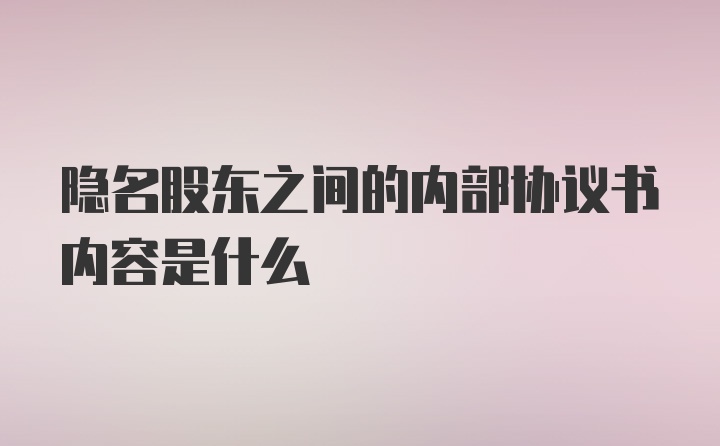 隐名股东之间的内部协议书内容是什么